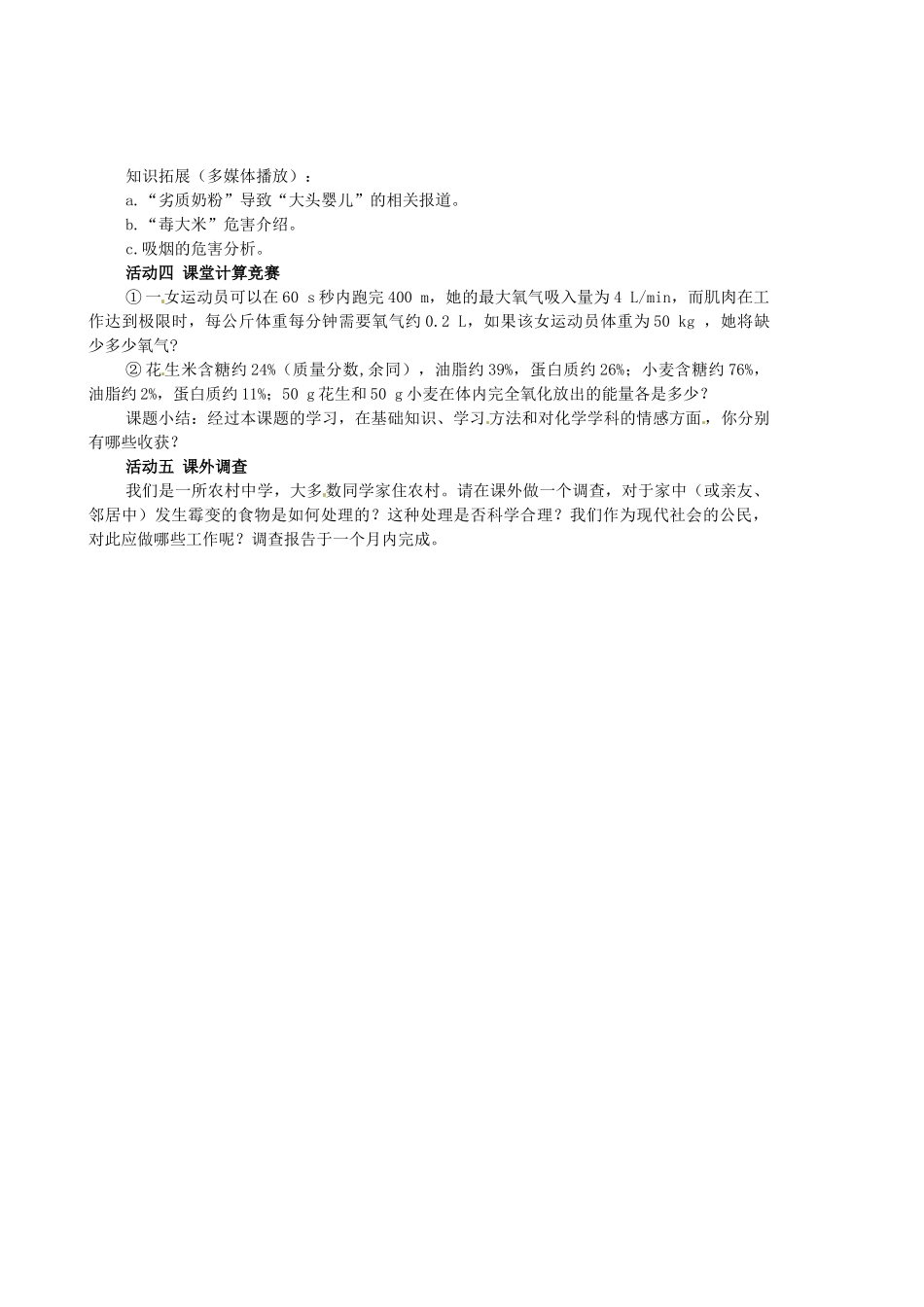 知识拓展（多媒体播放）：

a.“劣质奶粉”导致“大头婴儿”的相关报道。

b.“毒大米”危害介绍。

c.吸烟的危害分析。

活动四 课堂计算竞赛

① 一女运动员可以在 60 s 秒内跑完 400 m，她的最大氧气吸入量为 4 L/min，而肌肉在工作达到极限时，每公斤体重每分钟需要氧气约 0.2 L，如果该女运动员体重为 50 kg ，她将缺少多少氧气?

② 花生米含糖约 24%（质量分数,余同），油脂约 39%，蛋白质约 26%；小麦含糖约 76%，油脂约 2%，蛋白质约 11%；50 g 花生和 50 g 小麦在体内完全氧化放出的能量各是多少？

课题小结：经过本课题的学习，在基础知识、学习方法和对化学学科的情感方面，你分别有哪些收获？

活动五 课外调查

我们是一所农村中学，大多数同学家住农村。请在课外做一个调查，对于家中（或亲友、邻居中）发生霉变的食物是如何处理的？这种处理是否科学合理？我们作为现代社会的公民，对此应做哪些工作呢？调查报告于一个月内完成。